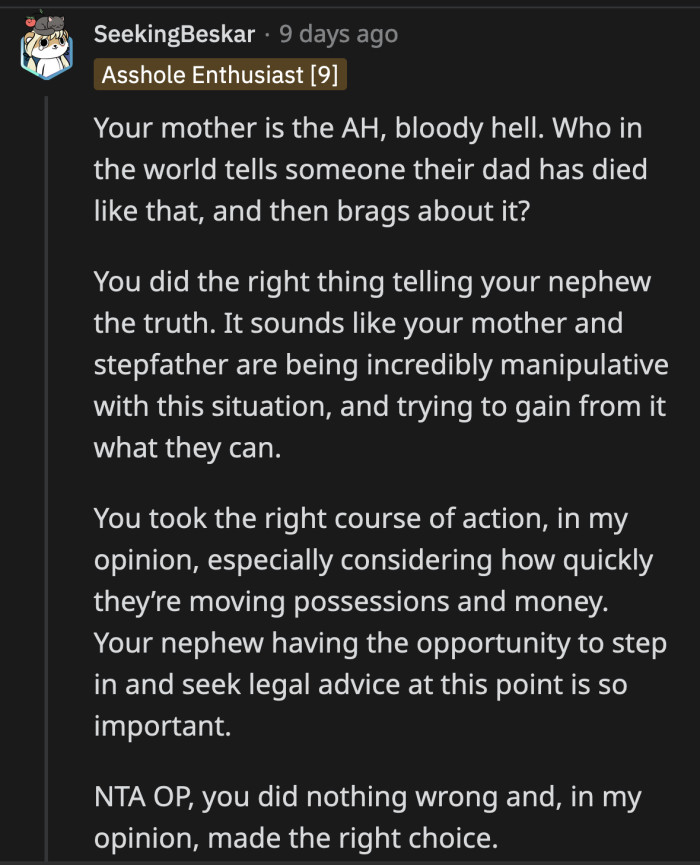 SeekingBeskar · 9 days ago
Asshole Enthusiast [9]

Your mother is the AH, bloody hell. Who in the world tells someone their dad has died like that, and then brags about it?

You did the right thing telling your nephew the truth. It sounds like your mother and stepfather are being incredibly manipulative with this situation, and trying to gain from it what they can.

You took the right course of action, in my opinion, especially considering how quickly they're moving possessions and money. Your nephew having the opportunity to step in and seek legal advice at this point is so important.

NTA OP, you did nothing wrong and, in my opinion, made the right choice.